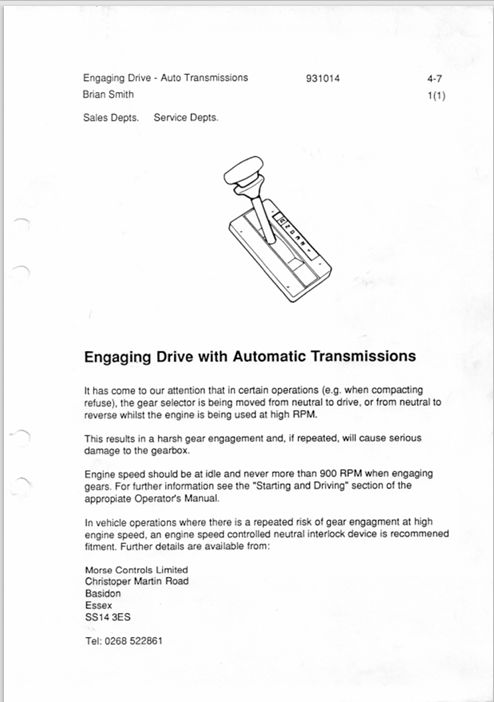 Engaging Drive - Auto Transmissions 931014 4-7
Brian Smith 1(1)

Sales Depts. Service Depts.

Engaging Drive with Automatic Transmissions

It has come to our attention that in certain operations (e.g. when compacting refuse), the gear selector is being moved from neutral to drive, or from neutral to reverse whilst the engine is being used at high RPM.

This results in a harsh gear engagement and, if repeated, will cause serious damage to the gearbox.

Engine speed should be at idle and never more than 900 RPM when engaging gears. For further information see the "Starting and Driving" section of the appropiate Operator's Manual.

In vehicle operations where there is a repeated risk of gear engagment at high engine speed, an engine speed controlled neutral interlock device is recommened fitment. Further details are available from:

Morse Controls Limited
Christoper Martin Road
Basidon
Essex
SS14 3ES

Tel: 0268 522861